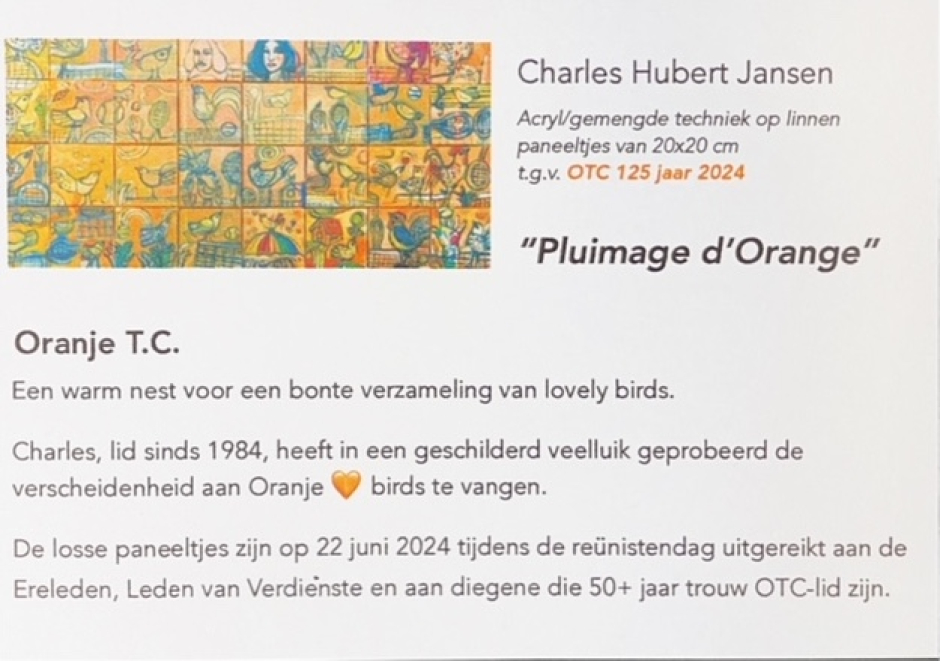 Charles Hubert Jansen

Acryl/gemengde techniek op linnen paneeltjes van 20x20 cm t.g.v. OTC 125 jaar 2024

"Pluimage d'Orange"

Oranje T.C.

Een warm nest voor een bonte verzameling van lovely birds.

Charles, lid sinds 1984, heeft in een geschilderd veelluik geprobeerd de verscheidenheid aan Oranje 🧡 birds te vangen.

De losse paneeltjes zijn op 22 juni 2024 tijdens de reünistendag uitgereikt aan de Ereleden, Leden van Verdienste en aan diegene die 50+ jaar trouw OTC-lid zijn.